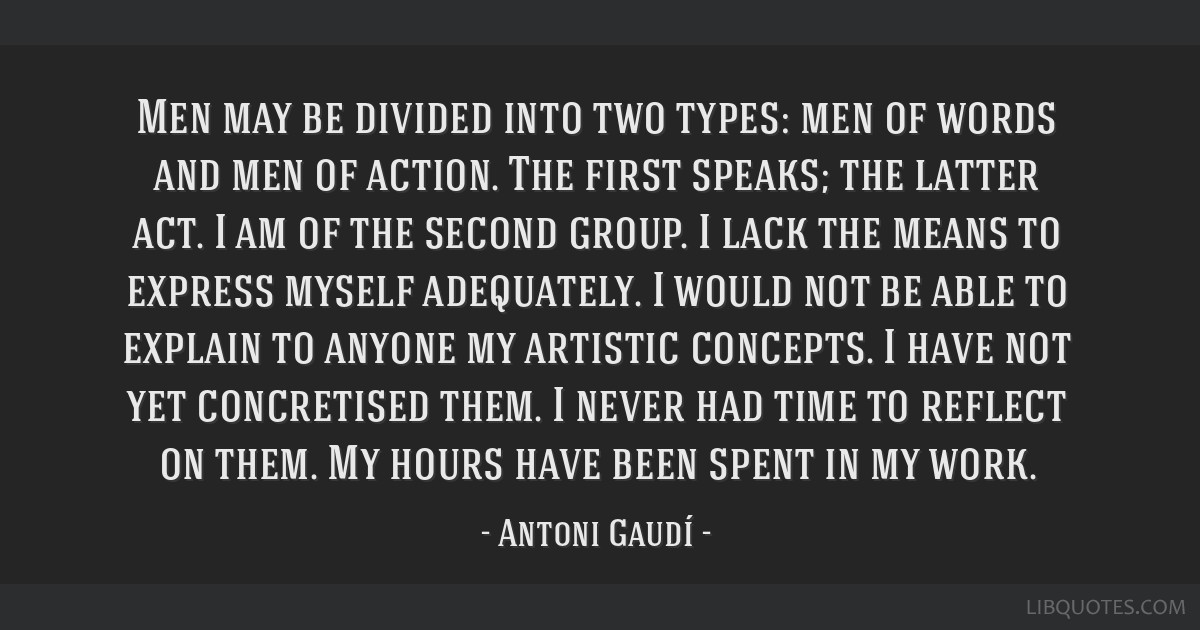 Men may be divided into two types: men of words and men of action. The first speaks; the latter act. I am of the second group. I lack the means to express myself adequately. I would not be able to explain to anyone my artistic concepts. I have not yet concretised them. I never had time to reflect on them. My hours have been spent in my work.

- Antoni Gaudí -

LIBQUOTES.COM